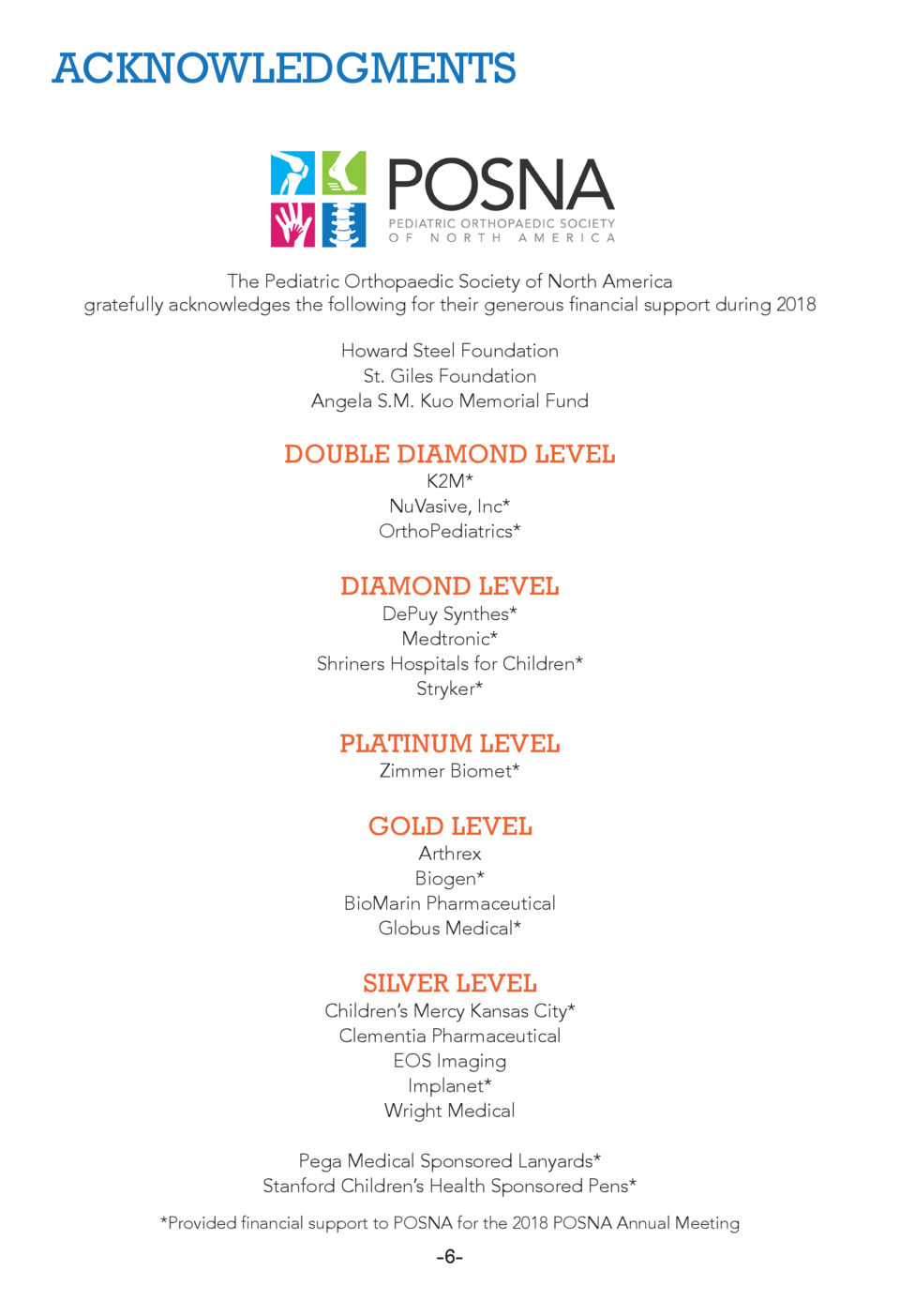 ACKNOWLEDGMENTS

POSNA
PEDIATRIC ORTHOPAEDIC SOCIETY
OF NORTH AMERICA

The Pediatric Orthopaedic Society of North America gratefully acknowledges the following for their generous financial support during 2018

Howard Steel Foundation
St. Giles Foundation
Angela S.M. Kuo Memorial Fund

DOUBLE DIAMOND LEVEL
K2M*
NuVasive, Inc*
OrthoPediatrics*

DIAMOND LEVEL
DePuy Synthes*
Medtronic*
Shriners Hospitals for Children*
Stryker*

PLATINUM LEVEL
Zimmer Biomet*

GOLD LEVEL
Arthrex
Biogen*
BioMarin Pharmaceutical
Globus Medical*

SILVER LEVEL
Children's Mercy Kansas City*
Clementia Pharmaceutical
EOS Imaging
Implanet*
Wright Medical

Pega Medical Sponsored Lanyards*
Stanford Children's Health Sponsored Pens*

*Provided financial support to POSNA for the 2018 POSNA Annual Meeting

-6-